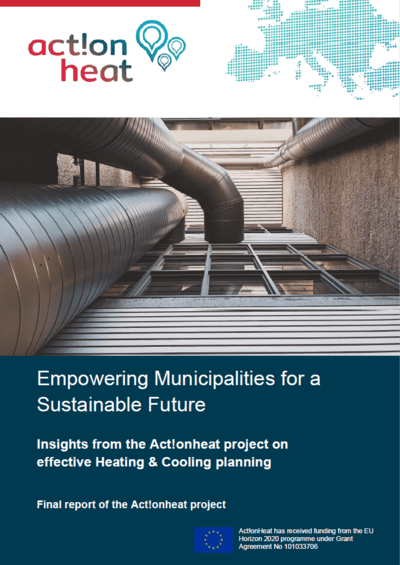 act!on
heat

Empowering Municipalities for a Sustainable Future

Insights from the Act!onheat project on effective Heating & Cooling planning

Final report of the Act!onheat project

Act!onHeat has received funding from the EU Horizon 2020 programme under Grant Agreement No 101033706